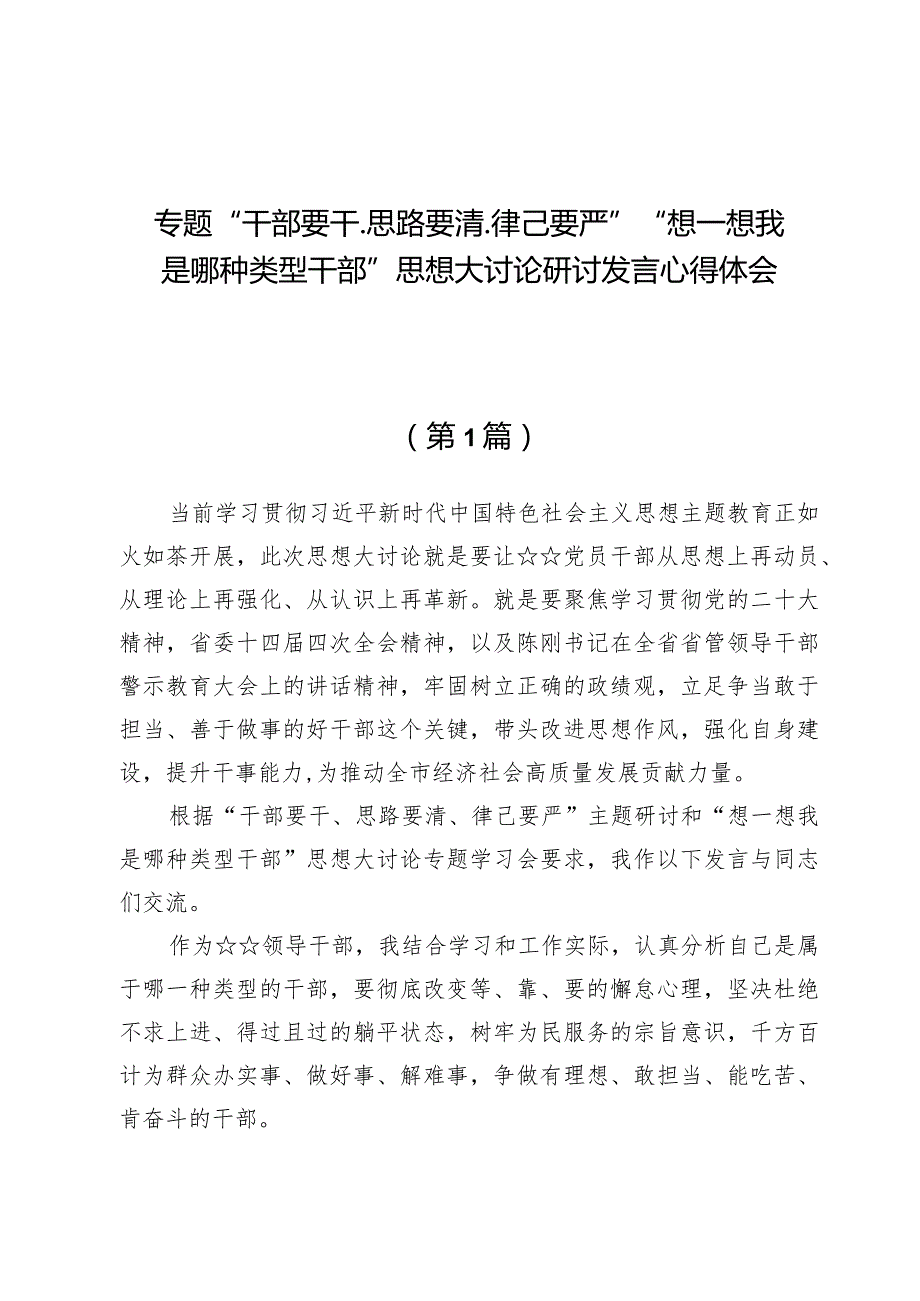 专题“干部要干.思路要清.律己要严”“想一想我是哪种类型干部”思想大讨论研讨发言心得体会

（第1篇）

当前学习贯彻习近平新时代中国特色社会主义思想主题教育正如火如荼开展，此次思想大讨论就是要让☆☆党员干部从思想上再动员、从理论上再强化、从认识上再革新。就是要聚焦学习贯彻党的二十大精神，省委十四届四次全会精神，以及陈刚书记在全省省管领导干部警示教育大会上的讲话精神，牢固树立正确的政绩观，立足争当敢于担当、善于做事的好干部这个关键，带头改进思想作风，强化自身建设，提升干事能力，为推动全市经济社会高质量发展贡献力量。

根据“干部要干、思路要清、律己要严”主题研讨和“想一想我是哪种类型干部”思想大讨论专题学习会要求，我作以下发言与同志们交流。

作为☆☆领导干部，我结合学习和工作实际，认真分析自己是属于哪一种类型的干部，要彻底改变等、靠、要的懈怠心理，坚决杜绝不求上进、得过且过的躺平状态，树牢为民服务的宗旨意识，千方百计为群众办实事、做好事、解难事，争做有理想、敢担当、能吃苦、肯奋斗的干部。